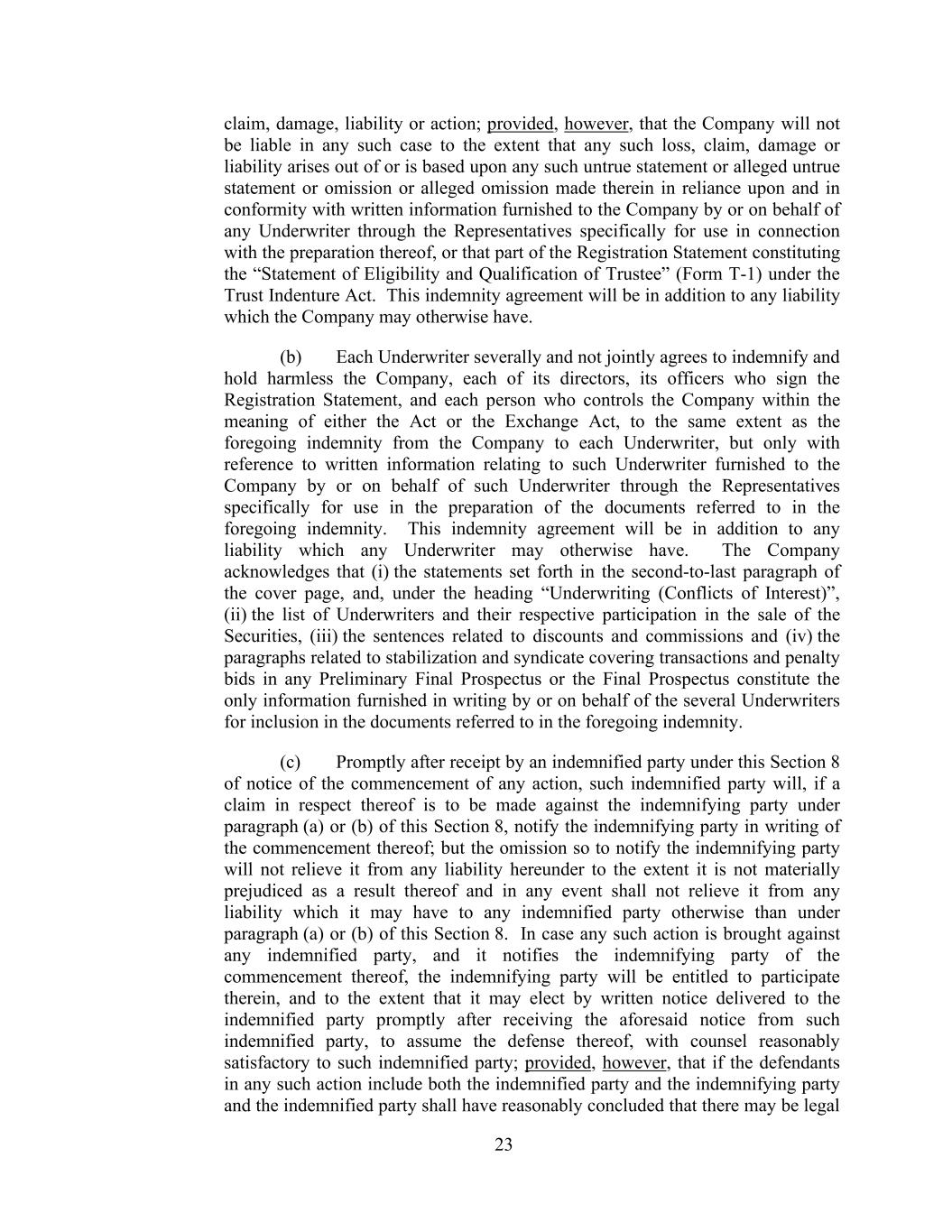 claim, damage, liability or action; provided, however, that the Company will not be liable in any such case to the extent that any such loss, claim, damage or liability arises out of or is based upon any such untrue statement or alleged untrue statement or omission or alleged omission made therein in reliance upon and in conformity with written information furnished to the Company by or on behalf of any Underwriter through the Representatives specifically for use in connection with the preparation thereof, or that part of the Registration Statement constituting the “Statement of Eligibility and Qualification of Trustee” (Form T-1) under the Trust Indenture Act. This indemnity agreement will be in addition to any liability which the Company may otherwise have.

(b) Each Underwriter severally and not jointly agrees to indemnify and hold harmless the Company, each of its directors, its officers who sign the Registration Statement, and each person who controls the Company within the meaning of either the Act or the Exchange Act, to the same extent as the foregoing indemnity from the Company to each Underwriter, but only with reference to written information relating to such Underwriter furnished to the Company by or on behalf of such Underwriter through the Representatives specifically for use in the preparation of the documents referred to in the foregoing indemnity. This indemnity agreement will be in addition to any liability which any Underwriter may otherwise have. The Company acknowledges that (i) the statements set forth in the second-to-last paragraph of the cover page, and, under the heading “Underwriting (Conflicts of Interest)”, (ii) the list of Underwriters and their respective participation in the sale of the Securities, (iii) the sentences related to discounts and commissions and (iv) the paragraphs related to stabilization and syndicate covering transactions and penalty bids in any Preliminary Final Prospectus or the Final Prospectus constitute the only information furnished in writing by or on behalf of the several Underwriters for inclusion in the documents referred to in the foregoing indemnity.

(c) Promptly after receipt by an indemnified party under this Section 8 of notice of the commencement of any action, such indemnified party will, if a claim in respect thereof is to be made against the indemnifying party under paragraph (a) or (b) of this Section 8, notify the indemnifying party in writing of the commencement thereof; but the omission so to notify the indemnifying party will not relieve it from any liability hereunder to the extent it is not materially prejudiced as a result thereof and in any event shall not relieve it from any liability which it may have to any indemnified party otherwise than under paragraph (a) or (b) of this Section 8. In case any such action is brought against any indemnified party, and it notifies the indemnifying party of the commencement thereof, the indemnifying party will be entitled to participate therein, and to the extent that it may elect by written notice delivered to the indemnified party promptly after receiving the aforesaid notice from such indemnified party, to assume the defense thereof, with counsel reasonably satisfactory to such indemnified party; provided, however, that if the defendants in any such action include both the indemnified party and the indemnifying party and the indemnified party shall have reasonably concluded that there may be legal

23